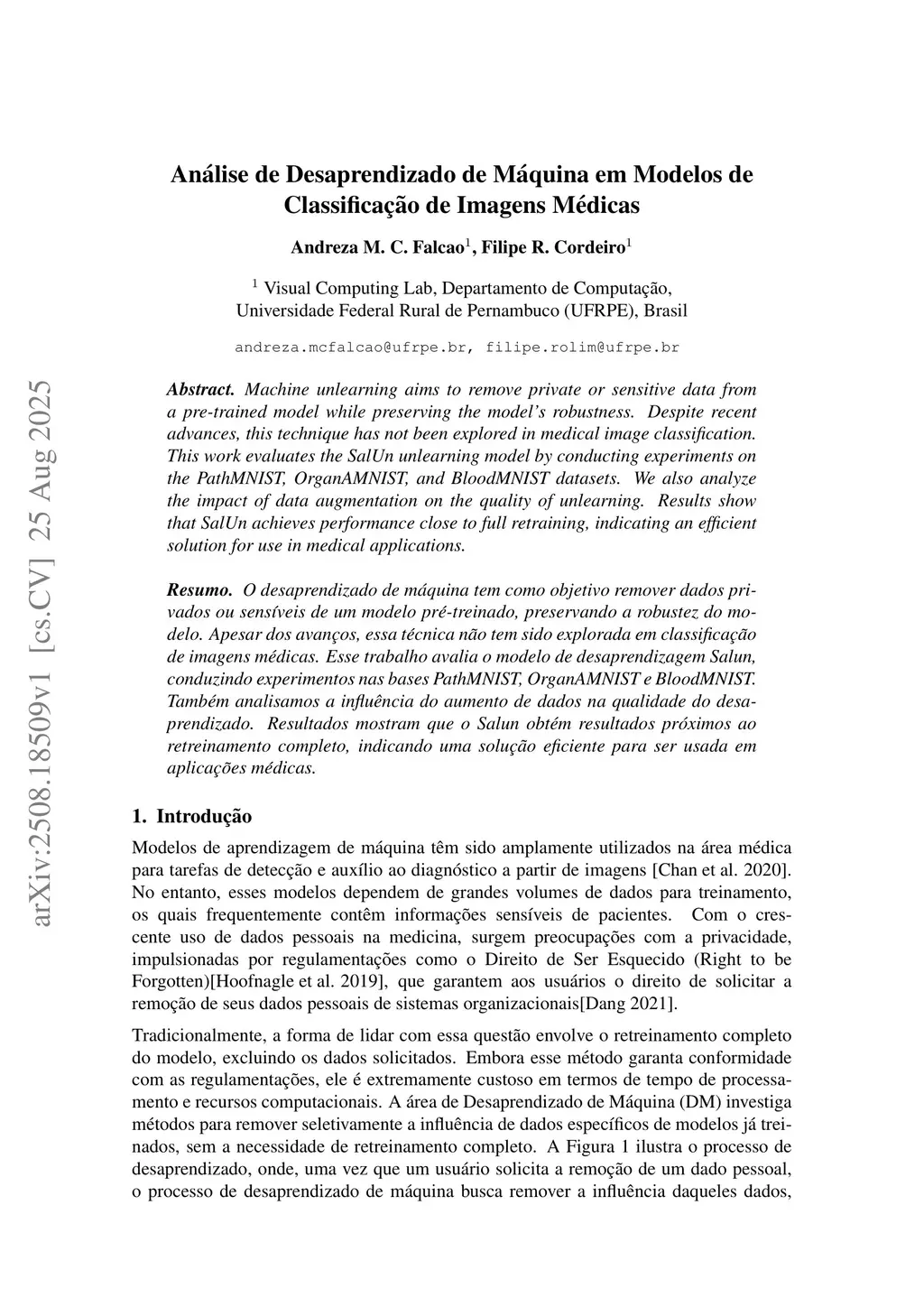 arXiv:2508.18509v1 [cs.CV] 25 Aug 2025

Análise de Desaprendizado de Máquina em Modelos de Classificação de Imagens Médicas

Andreza M. C. Falcao$^1$, Filipe R. Cordeiro$^1$

$^1$ Visual Computing Lab, Departamento de Computação, Universidade Federal Rural de Pernambuco (UFRPE), Brasil

andreza.mcfalcao@ufrpe.br, filipe.rolim@ufrpe.br

Abstract. Machine unlearning aims to remove private or sensitive data from a pre-trained model while preserving the model's robustness. Despite recent advances, this technique has not been explored in medical image classification. This work evaluates the SalUn unlearning model by conducting experiments on the PathMNIST, OrganAMNIST, and BloodMNIST datasets. We also analyze the impact of data augmentation on the quality of unlearning. Results show that SalUn achieves performance close to full retraining, indicating an efficient solution for use in medical applications.

Resumo. O desaprendizado de máquina tem como objetivo remover dados privados ou sensíveis de um modelo pré-treinado, preservando a robustez do modelo. Apesar dos avanços, essa técnica não tem sido explorada em classificação de imagens médicas. Esse trabalho avalia o modelo de desaprendizagem Salun, conduzindo experimentos nas bases PathMNIST, OrganAMNIST e BloodMNIST. Também analisamos a influência do aumento de dados na qualidade do desaprendizado. Resultados mostram que o Salun obtém resultados próximos ao retreinamento completo, indicando uma solução eficiente para ser usada em aplicações médicas.

1. Introdução

Modelos de aprendizagem de máquina têm sido amplamente utilizados na área médica para tarefas de detecção e auxílio ao diagnóstico a partir de imagens [Chan et al. 2020]. No entanto, esses modelos dependem de grandes volumes de dados para treinamento, os quais frequentemente contêm informações sensíveis de pacientes. Com o crescente uso de dados pessoais na medicina, surgem preocupações com a privacidade, impulsionadas por regulamentações como o Direito de Ser Esquecido (Right to be Forgotten)[Hoofnagle et al. 2019], que garantem aos usuários o direito de solicitar a remoção de seus dados pessoais de sistemas organizacionais[Dang 2021].

Tradicionalmente, a forma de lidar com essa questão envolve o retreinamento completo do modelo, excluindo os dados solicitados. Embora esse método garanta conformidade com as regulamentações, ele é extremamente custoso em termos de tempo de processamento e recursos computacionais. A área de Desaprendizado de Máquina (DM) investiga métodos para remover seletivamente a influência de dados específicos de modelos já treinados, sem a necessidade de retreinamento completo. A Figura 1 ilustra o processo de desaprendizado, onde, uma vez que um usuário solicita a remoção de um dado pessoal, o processo de desaprendizado de máquina busca remover a influência daqueles dados,